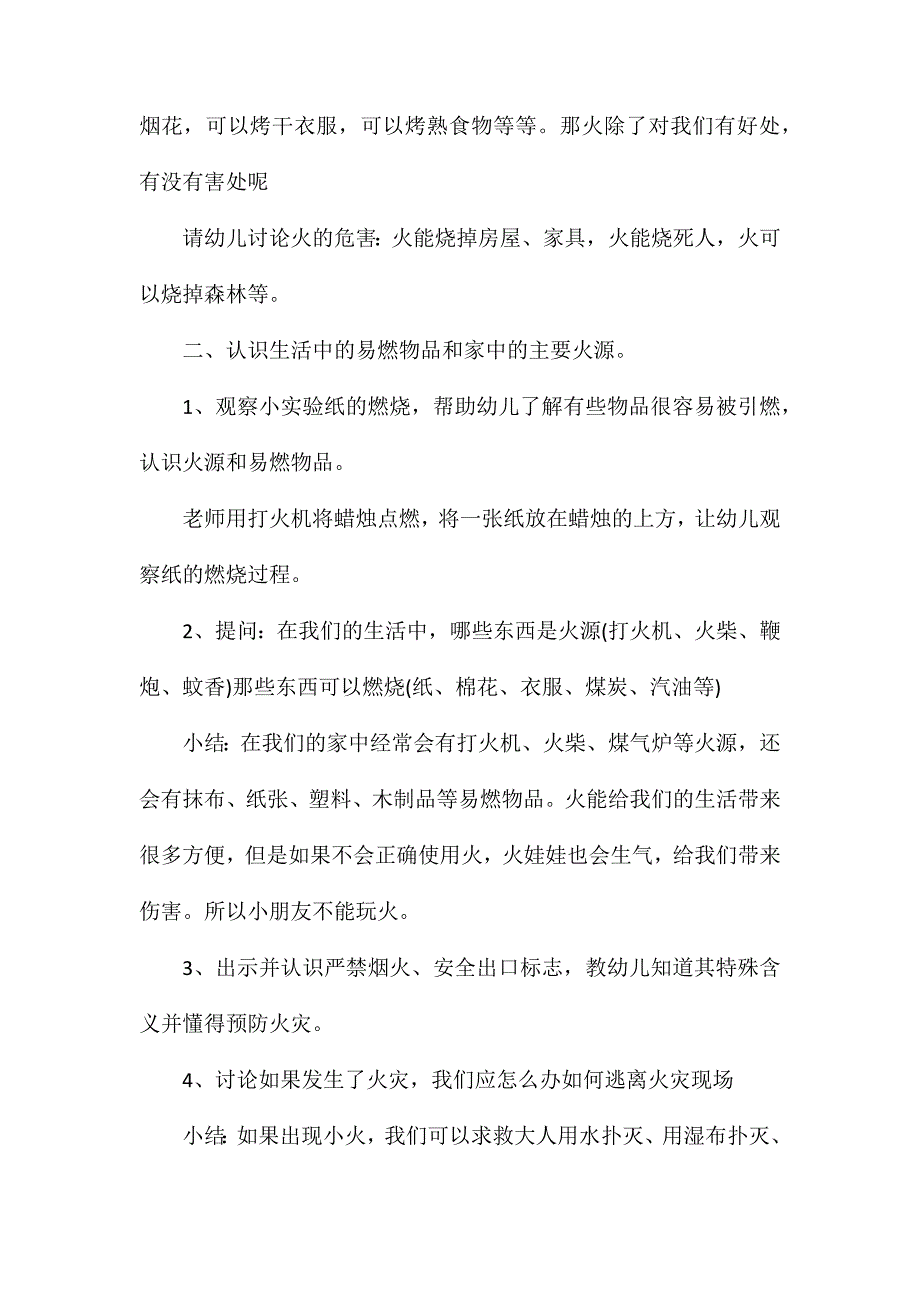 烟花，可以烤干衣服，可以烤熟食物等等。那火除了对我们有好处，有没有害处呢

请幼儿讨论火的危害：火能烧掉房屋、家具，火能烧死人，火可以烧掉森林等。

二、认识生活中的易燃物品和家中的主要火源。

1、观察小实验纸的燃烧，帮助幼儿了解有些物品很容易被引燃，认识火源和易燃物品。

老师用打火机将蜡烛点燃，将一张纸放在蜡烛的上方，让幼儿观察纸的燃烧过程。

2、提问：在我们的生活中，哪些东西是火源(打火机、火柴、鞭炮、蚊香)那些东西可以燃烧(纸、棉花、衣服、煤炭、汽油等)

小结：在我们的家中经常会有打火机、火柴、煤气炉等火源，还会有抹布、纸张、塑料、木制品等易燃物品。火能给我们的生活带来很多方便，但是如果不会正确使用火，火娃娃也会生气，给我们带来伤害。所以小朋友不能玩火。

3、出示并认识严禁烟火、安全出口标志，教幼儿知道其特殊含义并懂得预防火灾。

4、讨论如果发生了火灾，我们应怎么办如何逃离火灾现场

小结：如果出现小火，我们可以求救大人用水扑灭、用湿布扑灭、